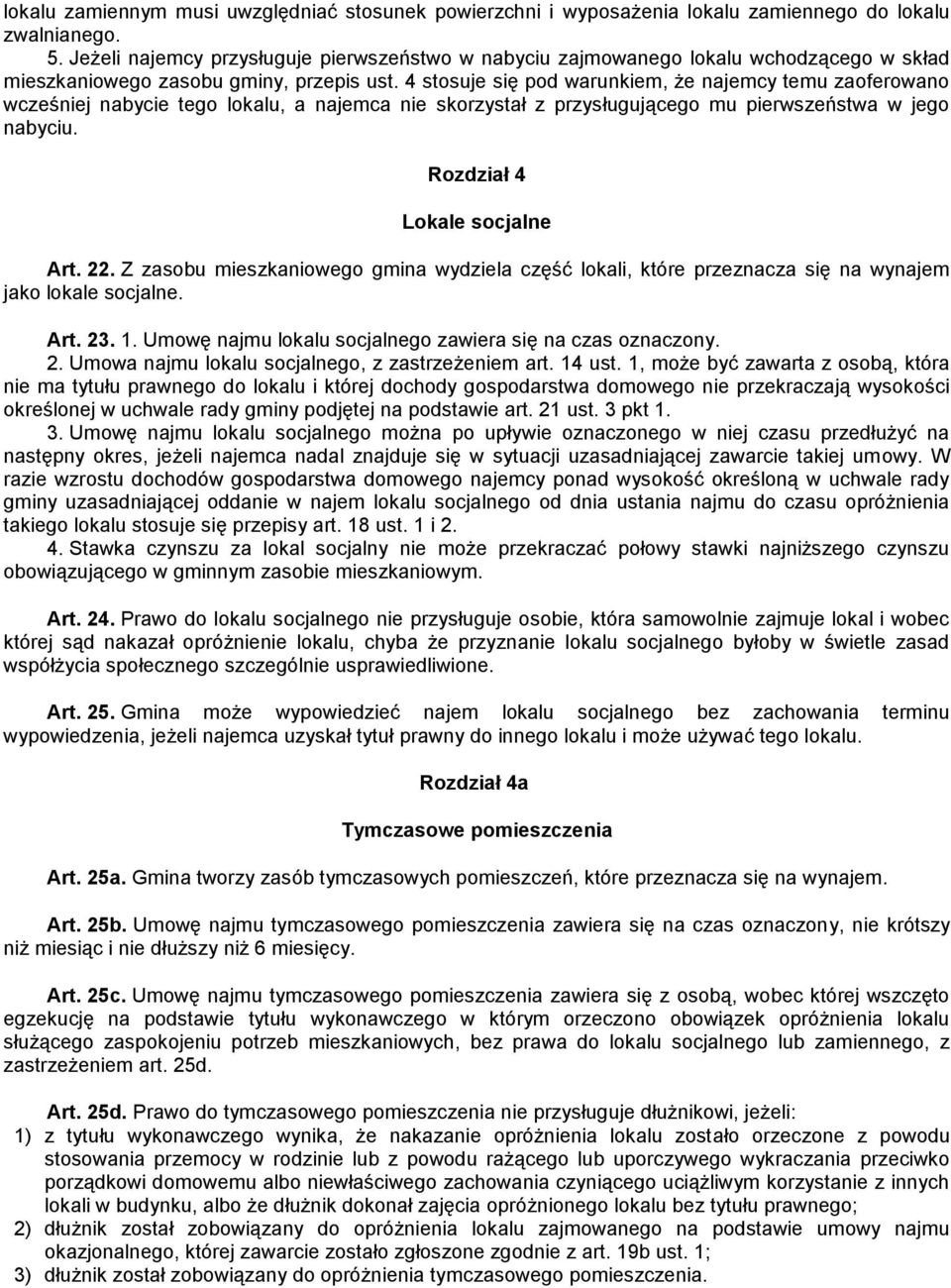 lokalu zamiennym musi uwzględniać stosunek powierzchni i wyposażenia lokalu zamiennego do lokalu zwalnianego.
5. Jeżeli najemcy przysługuje pierwszeństwo w nabyciu zajmowanego lokalu wchodzącego w skład mieszkaniowego zasobu gminy, przepis ust. 4 stosuje się pod warunkiem, że najemcy temu zaoferowano wcześniej nabycie tego lokalu, a najemca nie skorzystał z przysługującego mu pierwszeństwa w jego nabyciu.

Rozdział 4

Lokale socjalne

Art. 22. Z zasobu mieszkaniowego gmina wydziela część lokali, które przeznacza się na wynajem jako lokale socjalne.

Art. 23. 1. Umowę najmu lokalu socjalnego zawiera się na czas oznaczony.
2. Umowa najmu lokalu socjalnego, z zastrzeżeniem art. 14 ust. 1, może być zawarta z osobą, która nie ma tytułu prawnego do lokalu i której dochody gospodarstwa domowego nie przekraczają wysokości określonej w uchwale rady gminy podjętej na podstawie art. 21 ust. 3 pkt 1.
3. Umowę najmu lokalu socjalnego można po upływie oznaczonego w niej czasu przedłużyć na następny okres, jeżeli najemca nadal znajduje się w sytuacji uzasadniającej zawarcie takiej umowy. W razie wzrostu dochodów gospodarstwa domowego najemcy ponad wysokość określoną w uchwale rady gminy uzasadniającej oddanie w najem lokalu socjalnego od dnia ustania najmu do czasu opróżnienia takiego lokalu stosuje się przepisy art. 18 ust. 1 i 2.
4. Stawka czynszu za lokal socjalny nie może przekraczać połowy stawki najniższego czynszu obowiązującego w gminnym zasobie mieszkaniowym.

Art. 24. Prawo do lokalu socjalnego nie przysługuje osobie, która samowolnie zajmuje lokal i wobec której sąd nakazał opróżnienie lokalu, chyba że przyznanie lokalu socjalnego byłoby w świetle zasad współżycia społecznego szczególnie usprawiedliwione.

Art. 25. Gmina może wypowiedzieć najem lokalu socjalnego bez zachowania terminu wypowiedzenia, jeżeli najemca uzyskał tytuł prawny do innego lokalu i może używać tego lokalu.

Rozdział 4a

Tymczasowe pomieszczenia

Art. 25a. Gmina tworzy zasób tymczasowych pomieszczeń, które przeznacza się na wynajem.

Art. 25b. Umowę najmu tymczasowego pomieszczenia zawiera się na czas oznaczony, nie krótszy niż miesiąc i nie dłuższy niż 6 miesięcy.

Art. 25c. Umowę najmu tymczasowego pomieszczenia zawiera się z osobą, wobec której wszczęto egzekucję na podstawie tytułu wykonawczego w którym orzeczono obowiązek opróżnienia lokalu służącego zaspokojeniu potrzeb mieszkaniowych, bez prawa do lokalu socjalnego lub zamiennego, z zastrzeżeniem art. 25d.

Art. 25d. Prawo do tymczasowego pomieszczenia nie przysługuje dłużnikowi, jeżeli:
1) z tytułu wykonawczego wynika, że nakazanie opróżnienia lokalu zostało orzeczone z powodu stosowania przemocy w rodzinie lub z powodu rażącego lub uporczywego wykraczania przeciwko porządkowi domowemu albo niewłaściwego zachowania czyniącego uciążliwym korzystanie z innych lokali w budynku, albo że dłużnik dokonał zajęcia opróżnionego lokalu bez tytułu prawnego;
2) dłużnik został zobowiązany do opróżnienia lokalu zajmowanego na podstawie umowy najmu okazjonalnego, której zawarcie zostało zgłoszone zgodnie z art. 19b ust. 1;
3) dłużnik został zobowiązany do opróżnienia tymczasowego pomieszczenia.